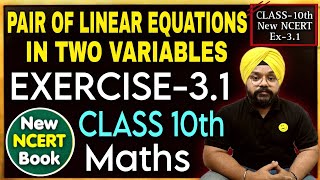 PAIR OF LINEAR EQUATIONS IN TWO VARIABLES

CLASS-10th
New NCERT
Ex-3.1

EXERCISE-3.1

New NCERT Book

CLASS 10th
Maths